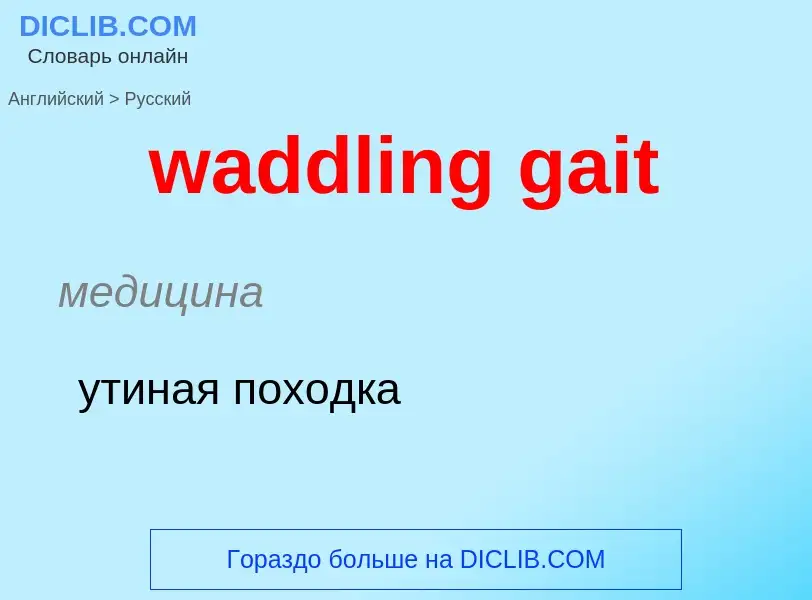 DICLIB.COM
Словарь онлайн

Английский > Русский

waddling gait

медицина

утиная походка

Гораздо больше на DICLIB.COM